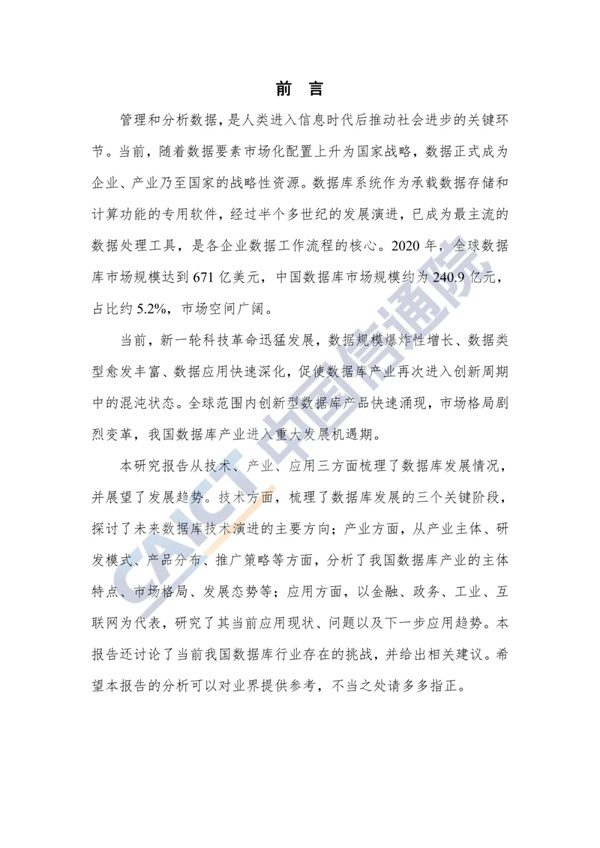 前 言

管理和分析数据，是人类进入信息时代后推动社会进步的关键环节。当前，随着数据要素市场化配置上升为国家战略，数据正式成为企业、产业乃至国家的战略性资源。数据库系统作为承载数据存储和计算功能的专用软件，经过半个多世纪的发展演进，已成为最主流的数据处理工具，是各企业数据工作流程的核心。2020 年，全球数据库市场规模达到 671 亿美元，中国数据库市场规模约为 240.9 亿元，占比约 5.2%，市场空间广阔。

当前，新一轮科技革命迅猛发展，数据规模爆炸性增长、数据类型愈发丰富、数据应用快速深化，促使数据库产业再次进入创新周期中的混沌状态。全球范围内创新型数据库产品快速涌现，市场格局剧烈变革，我国数据库产业进入重大发展机遇期。

本研究报告从技术、产业、应用三方面梳理了数据库发展情况，并展望了发展趋势。技术方面，梳理了数据库发展的三个关键阶段，探讨了未来数据库技术演进的主要方向；产业方面，从产业主体、研发模式、产品分布、推广策略等方面，分析了我国数据库产业的主体特点、市场格局、发展态势等；应用方面，以金融、政务、工业、互联网为代表，研究了其当前应用现状、问题以及下一步应用趋势。本报告还讨论了当前我国数据库行业存在的挑战，并给出相关建议。希望本报告的分析可以对业界提供参考，不当之处请多多指正。

CAICT 中国信通院